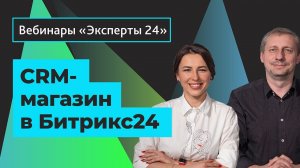 Вебинары «Эксперты 24»

CRM-магазин в Битрикс24